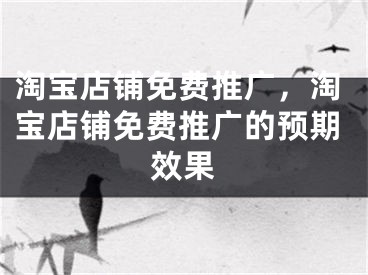 淘宝店铺免费推广，淘宝店铺免费推广的预期效果